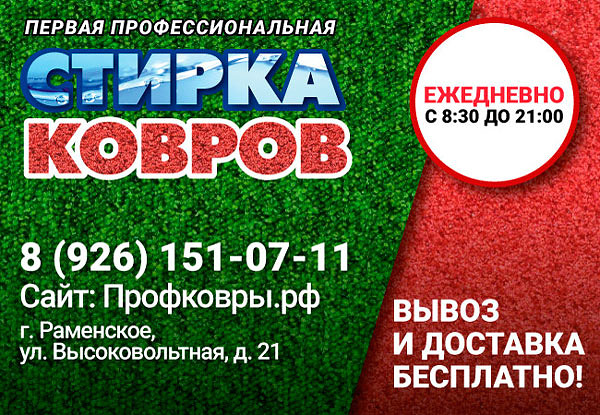 ПЕРВАЯ ПРОФЕССИОНАЛЬНАЯ
СТИРКА
КОВРОВ

ЕЖЕДНЕВНО
С 8:30 ДО 21:00

8 (926) 151-07-11
Сайт: Профковры.рф
г. Раменское,
ул. Высоковольтная, д. 21

ВЫВОЗ
И ДОСТАВКА
БЕСПЛАТНО!